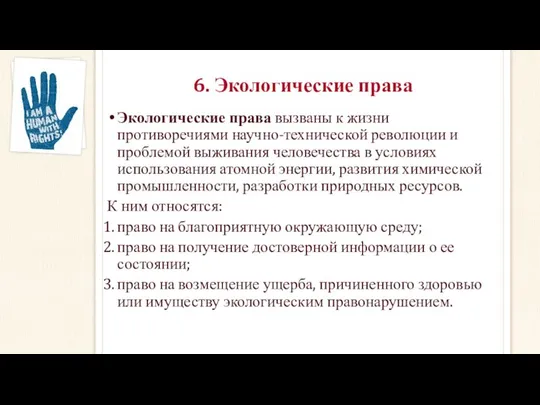 I AM A HUMAN WITH RIGHTS!

6. Экологические права

• Экологические права вызваны к жизни противоречиями научно-технической революции и проблемой выживания человечества в условиях использования атомной энергии, развития химической промышленности, разработки природных ресурсов.

К ним относятся:

1. право на благоприятную окружающую среду;
2. право на получение достоверной информации о ее состоянии;
3. право на возмещение ущерба, причиненного здоровью или имуществу экологическим правонарушением.